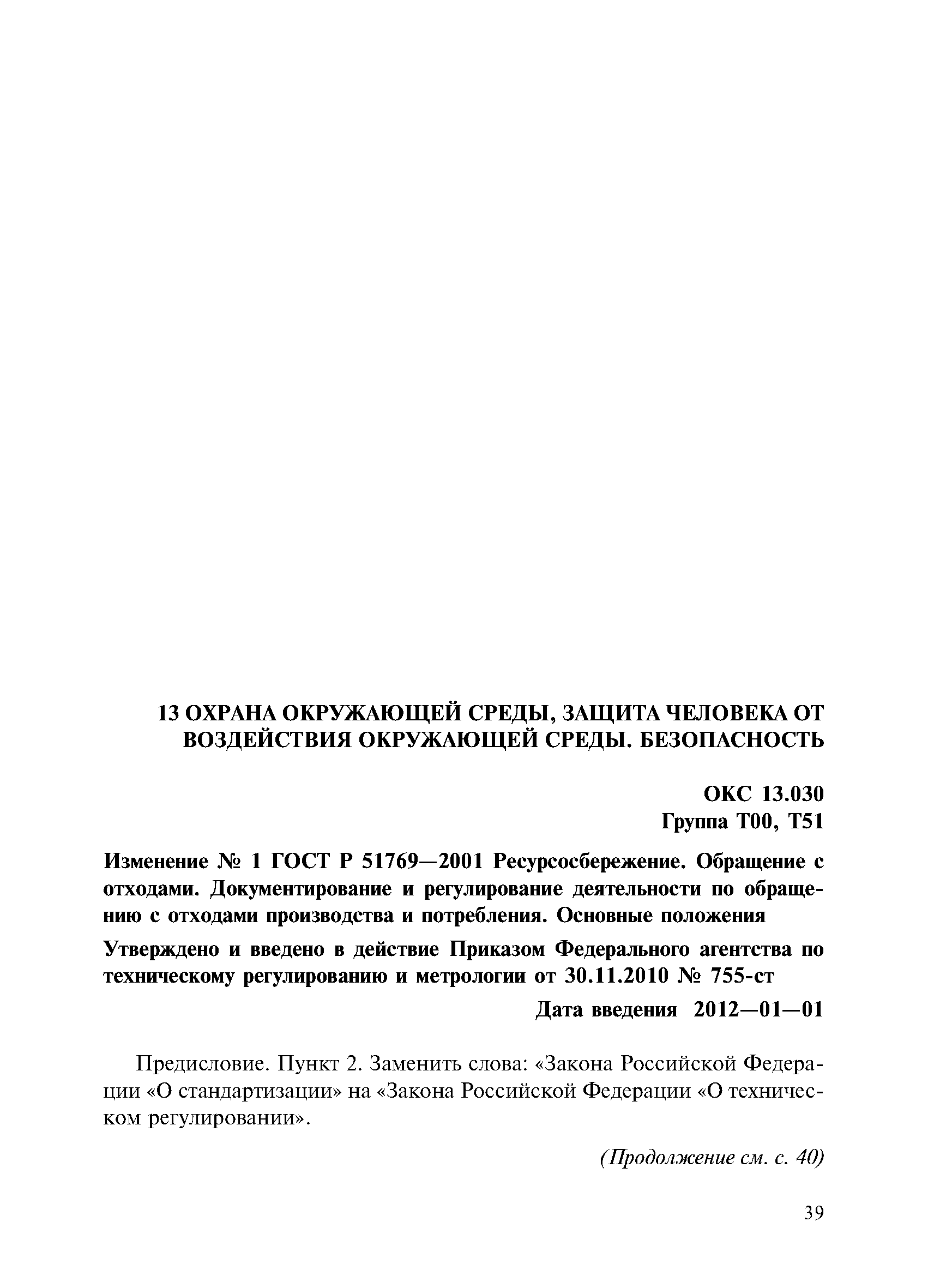 13 ОХРАНА ОКРУЖАЮЩЕЙ СРЕДЫ, ЗАЩИТА ЧЕЛОВЕКА ОТ ВОЗДЕЙСТВИЯ ОКРУЖАЮЩЕЙ СРЕДЫ. БЕЗОПАСНОСТЬ

ОКС 13.030
Группа Т00, Т51

Изменение № 1 ГОСТ Р 51769—2001 Ресурсосбережение. Обращение с отходами. Документирование и регулирование деятельности по обращению с отходами производства и потребления. Основные положения

Утверждено и введено в действие Приказом Федерального агентства по техническому регулированию и метрологии от 30.11.2010 № 755-ст

Дата введения 2012—01—01

Предисловие. Пункт 2. Заменить слова: «Закона Российской Федерации «О стандартизации» на «Закона Российской Федерации «О техническом регулировании».

(Продолжение см. с. 40)

39